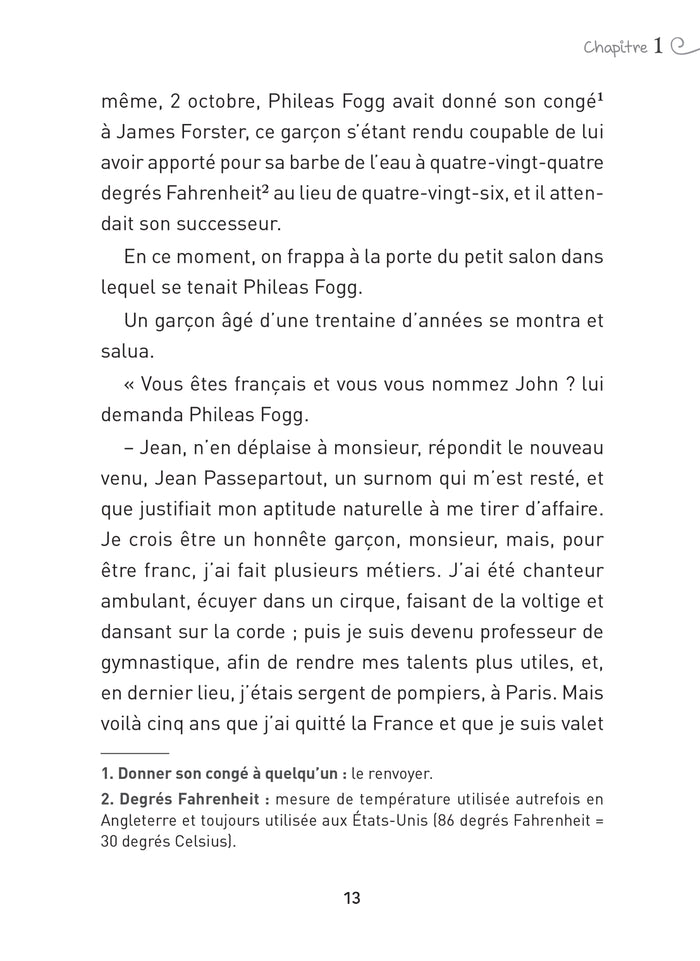 Chapitre 1

même, 2 octobre, Phileas Fogg avait donné son congé¹ à James Forster, ce garçon s'étant rendu coupable de lui avoir apporté pour sa barbe de l'eau à quatre-vingt-quatre degrés Fahrenheit² au lieu de quatre-vingt-six, et il attendait son successeur.

En ce moment, on frappa à la porte du petit salon dans lequel se tenait Phileas Fogg.

Un garçon âgé d'une trentaine d'années se montra et salua.

« Vous êtes français et vous vous nommez John ? lui demanda Phileas Fogg.

– Jean, n'en déplaise à monsieur, répondit le nouveau venu, Jean Passepartout, un surnom qui m'est resté, et que justifiait mon aptitude naturelle à me tirer d'affaire. Je crois être un honnête garçon, monsieur, mais, pour être franc, j'ai fait plusieurs métiers. J'ai été chanteur ambulant, écuyer dans un cirque, faisant de la voltige et dansant sur la corde ; puis je suis devenu professeur de gymnastique, afin de rendre mes talents plus utiles, et, en dernier lieu, j'étais sergent de pompiers, à Paris. Mais voilà cinq ans que j'ai quitté la France et que je suis valet

1. Donner son congé à quelqu'un : le renvoyer.
2. Degrés Fahrenheit : mesure de température utilisée autrefois en Angleterre et toujours utilisée aux États-Unis (86 degrés Fahrenheit = 30 degrés Celsius).

13